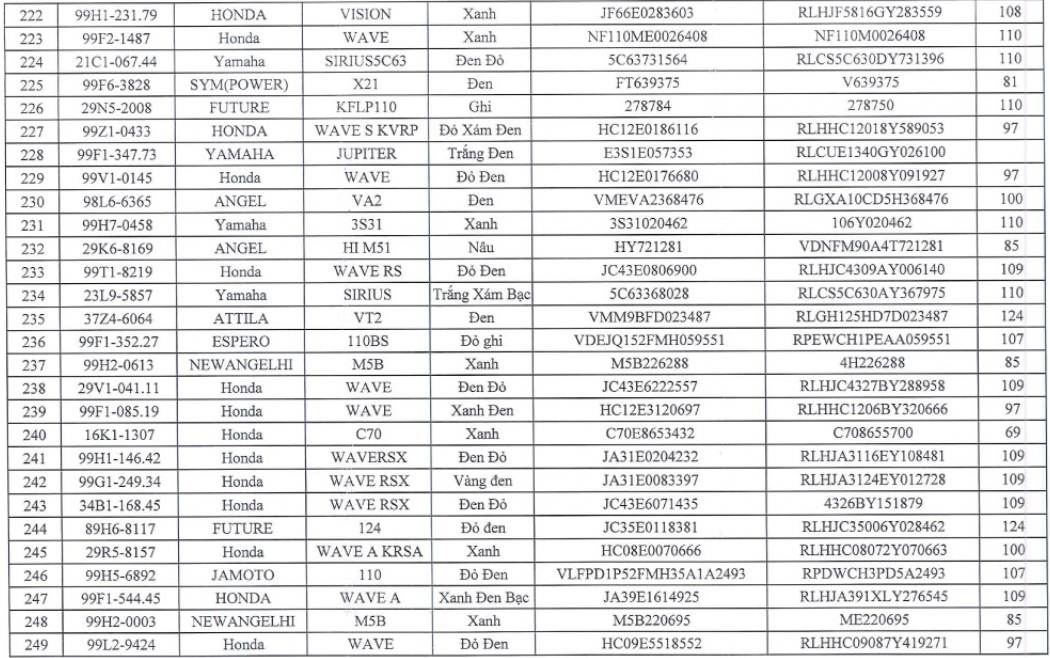 | 222 | 99H1-231.79 | HONDA | VISION | Xanh | JF66E0283603 | RLHJF5816GY283559 | 108 |
|---|---|---|---|---|---|---|---|
| 223 | 99F2-1487 | Honda | WAVE | Xanh | NF110ME0026408 | NF110M0026408 | 110 |
| 224 | 21C1-067.44 | Yamaha | SIRIUS5C63 | Đen Đỏ | 5C63731564 | RLCS5C630DY731396 | 110 |
| 225 | 99F6-3828 | SYM(POWER) | X21 | Đen | FT639375 | V639375 | 81 |
| 226 | 29N5-2008 | FUTURE | KFLP110 | Ghi | 278784 | 278750 | 110 |
| 227 | 99Z1-0433 | HONDA | WAVE S KVRP | Đỏ Xám Đen | HC12E0186116 | RLHHC12018Y589053 | 97 |
| 228 | 99F1-347.73 | YAMAHA | JUPITER | Trắng Đen | E3S1E057353 | RLCUE1340GY026100 | |
| 229 | 99V1-0145 | Honda | WAVE | Đỏ Đen | HC12E0176680 | RLHHC12008Y091927 | 97 |
| 230 | 98L6-6365 | ANGEL | VA2 | Đen | VMEVA2368476 | RLGXA10CD5H368476 | 100 |
| 231 | 99H7-0458 | Yamaha | 3S31 | Xanh | 3S31020462 | 106Y020462 | 110 |
| 232 | 29K6-8169 | ANGEL | HI M51 | Nâu | HY721281 | VDNFM90A4T721281 | 85 |
| 233 | 99T1-8219 | Honda | WAVE RS | Đỏ Đen | JC43E0806900 | RLHJC4309AY006140 | 109 |
| 234 | 23L9-5857 | Yamaha | SIRIUS | Trắng Xám Bạc | 5C63368028 | RLCS5C630AY367975 | 110 |
| 235 | 37Z4-6064 | ATTILA | VT2 | Đen | VMM9BFD023487 | RLGH125HD7D023487 | 124 |
| 236 | 99F1-352.27 | ESPERO | 110BS | Đỏ ghi | VDEJQ152FMH059551 | RPEWCH1PEAA059551 | 107 |
| 237 | 99H2-0613 | NEWANGELHI | M5B | Xanh | M5B226288 | 4H226288 | 85 |
| 238 | 29V1-041.11 | Honda | WAVE | Đen Đỏ | JC43E6222557 | RLHJC4327BY288958 | 109 |
| 239 | 99F1-085.19 | Honda | WAVE | Xanh Đen | HC12E3120697 | RLHHC1206BY320666 | 97 |
| 240 | 16K1-1307 | Honda | C70 | Xanh | C70E8653432 | C708655700 | 69 |
| 241 | 99H1-146.42 | Honda | WAVERSX | Đen Đỏ | JA31E0204232 | RLHJA3116EY108481 | 109 |
| 242 | 99G1-249.34 | Honda | WAVE RSX | Vàng đen | JA31E0083397 | RLHJA3124EY012728 | 109 |
| 243 | 34B1-168.45 | Honda | WAVE RSX | Đen Đỏ | JC43E6071435 | 4326BY151879 | 109 |
| 244 | 89H6-8117 | FUTURE | 124 | Đỏ đen | JC35E0118381 | RLHJC35006Y028462 | 124 |
| 245 | 29R5-8157 | Honda | WAVE A KRSA | Xanh | HC08E0070666 | RLHHC08072Y070663 | 100 |
| 246 | 99H5-6892 | JAMOTO | 110 | Đỏ Đen | VLFPD1P52FMH35A1A2493 | RPDWCH3PD5A2493 | 107 |
| 247 | 99F1-544.45 | HONDA | WAVE A | Xanh Đen Bạc | JA39E1614925 | RLHJA391XLY276545 | 109 |
| 248 | 99H2-0003 | NEWANGELHI | M5B | Xanh | M5B220695 | ME220695 | 85 |
| 249 | 99L2-9424 | Honda | WAVE | Đỏ Đen | HC09E5518552 | RLHHC09087Y419271 | 97 |